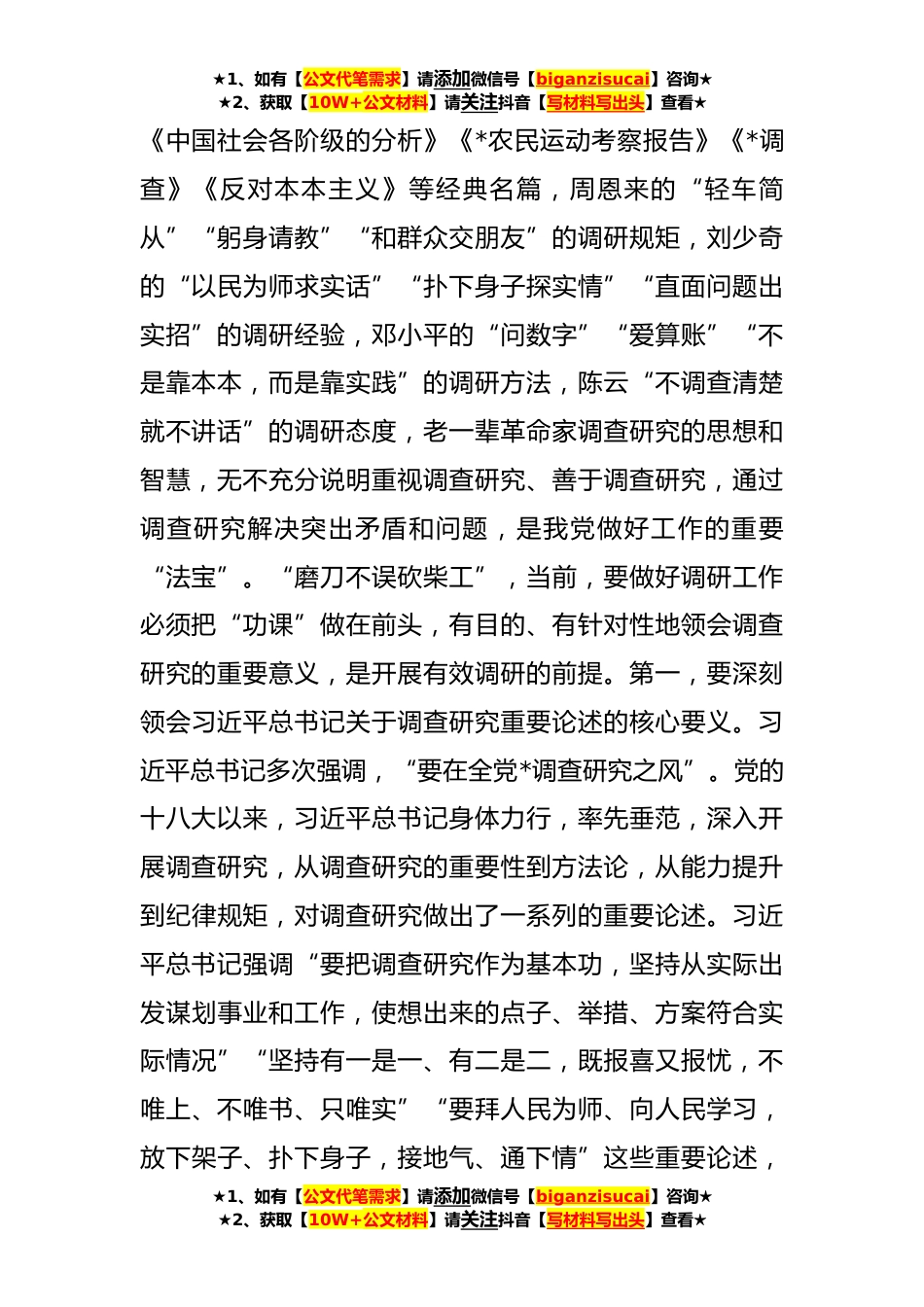 ★1、如有【公文代笔需求】请添加微信号【biganzisucai】咨询★
★2、获取【10W+公文材料】请关注抖音【写材料写出头】查看★

《中国社会各阶级的分析》《*农民运动考察报告》《*调查》《反对本本主义》等经典名篇，周恩来的“轻车简从”“躬身请教”“和群众交朋友”的调研规矩，刘少奇的“以民为师求实话”“扑下身子探实情”“直面问题出实招”的调研经验，邓小平的“问数字”“爱算账”“不是靠本本，而是靠实践”的调研方法，陈云“不调查清楚就不讲话”的调研态度，老一辈革命家调查研究的思想和智慧，无不充分说明重视调查研究、善于调查研究，通过调查研究解决突出矛盾和问题，是我党做好工作的重要“法宝”。“磨刀不误砍柴工”，当前，要做好调研工作必须把“功课”做在前头，有目的、有针对性地领会调查研究的重要意义，是开展有效调研的前提。第一，要深刻领会习近平总书记关于调查研究重要论述的核心要义。习近平总书记多次强调，“要在全党*调查研究之风”。党的十八大以来，习近平总书记身体力行，率先垂范，深入开展调查研究，从调查研究的重要性到方法论，从能力提升到纪律规矩，对调查研究做出了一系列的重要论述。习近平总书记强调“要把调查研究作为基本功，坚持从实际出发谋划事业和工作，使想出来的点子、举措、方案符合实际情况”“坚持有一是一、有二是二，既报喜又报忧，不唯上、不唯书、只唯实”“要拜人民为师、向人民学习，放下架子、扑下身子，接地气、通下情”这些重要论述，

★1、如有【公文代笔需求】请添加微信号【biganzisucai】咨询★
★2、获取【10W+公文材料】请关注抖音【写材料写出头】查看★